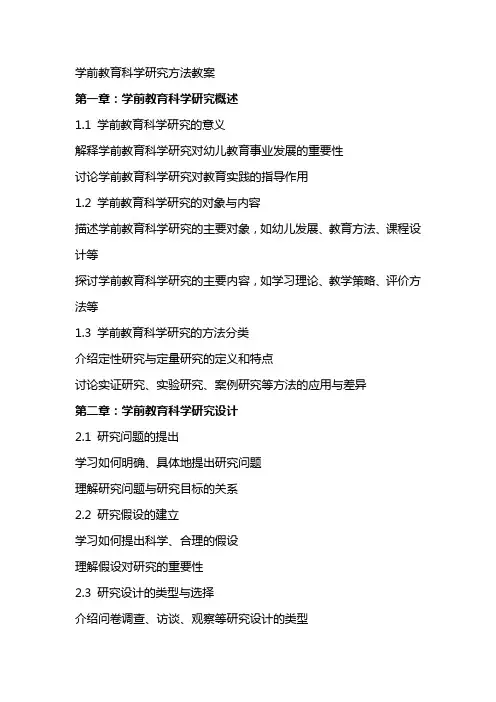 学前教育科学研究方法教案

第一章：学前教育科学研究概述

1.1 学前教育科学研究的意义

解释学前教育科学研究对幼儿教育事业发展的重要性

讨论学前教育科学研究对教育实践的指导作用

1.2 学前教育科学研究的对象与内容

描述学前教育科学研究的主要对象，如幼儿发展、教育方法、课程设计等

探讨学前教育科学研究的主要内容，如学习理论、教学策略、评价方法等

1.3 学前教育科学研究的方法分类

介绍定性研究与定量研究的定义和特点

讨论实证研究、实验研究、案例研究等方法的应用与差异

第二章：学前教育科学研究设计

2.1 研究问题的提出

学习如何明确、具体地提出研究问题

理解研究问题与研究目标的关系

2.2 研究假设的建立

学习如何提出科学、合理的假设

理解假设对研究的重要性

2.3 研究设计的类型与选择

介绍问卷调查、访谈、观察等研究设计的类型